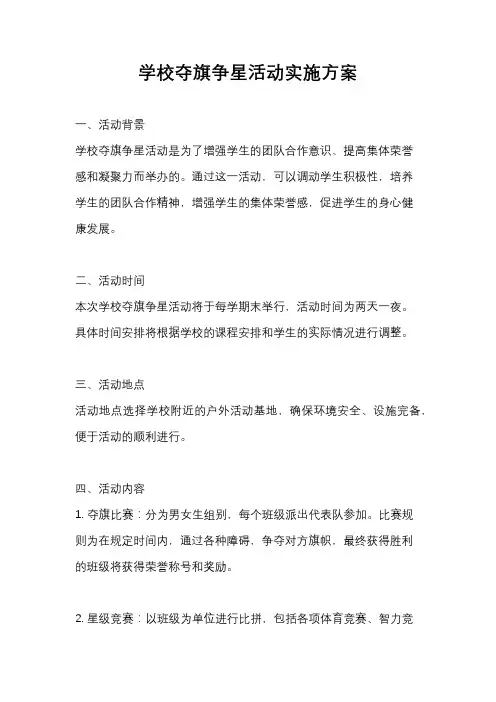 学校夺旗争星活动实施方案

一、活动背景

学校夺旗争星活动是为了增强学生的团队合作意识、提高集体荣誉感和凝聚力而举办的。通过这一活动，可以调动学生积极性，培养学生的团队合作精神，增强学生的集体荣誉感，促进学生的身心健康发展。

二、活动时间

本次学校夺旗争星活动将于每学期末举行，活动时间为两天一夜。具体时间安排将根据学校的课程安排和学生的实际情况进行调整。

三、活动地点

活动地点选择学校附近的户外活动基地，确保环境安全、设施完备，便于活动的顺利进行。

四、活动内容

1. 夺旗比赛：分为男女生组别，每个班级派出代表队参加。比赛规则为在规定时间内，通过各种障碍，争夺对方旗帜，最终获得胜利的班级将获得荣誉称号和奖励。

2. 星级竞赛：以班级为单位进行比拼，包括各项体育竞赛、智力竞